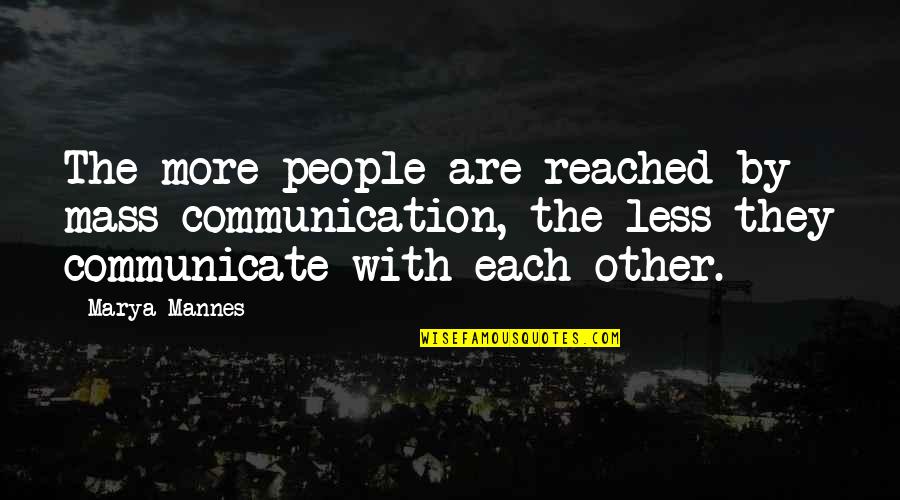 The more people are reached by mass communication, the less they communicate with each other.

Marya Mannes

WISEFAMOUSQUOTES.COM